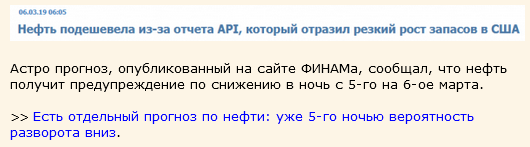 06.03.19 06:05

Нефть подешевела из-за отчета API, который отразил резкий рост запасов в США

Астро прогноз, опубликованный на сайте ФИНАМа, сообщал, что нефть получит предупреждение по снижению в ночь с 5-го на 6-ое марта.

>> Есть отдельный прогноз по нефти: уже 5-го ночью вероятность разворота вниз.